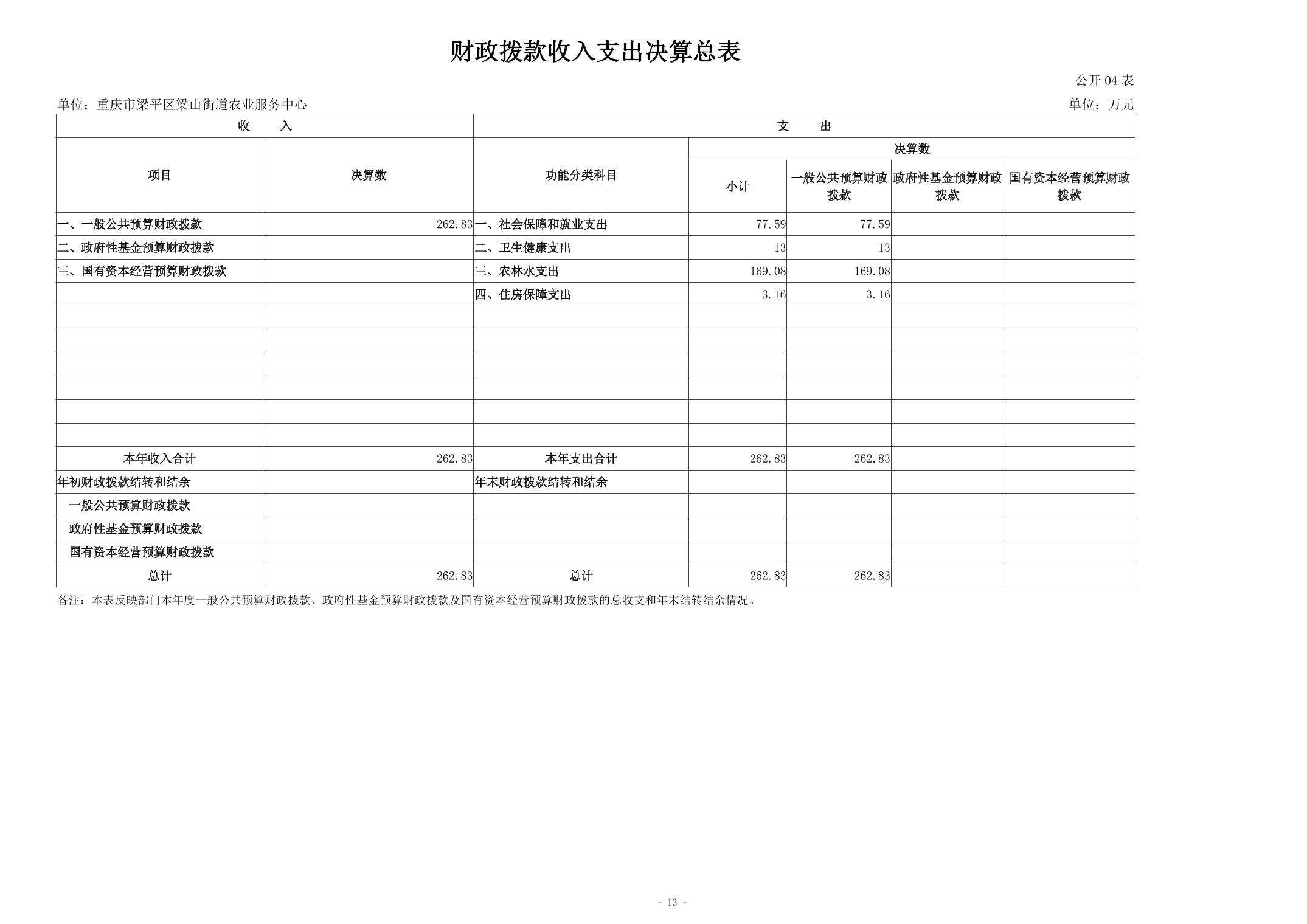 财政拨款收入支出决算总表

公开 04 表

单位：重庆市梁平区梁山街道农业服务中心

单位：万元

| 收 入 | | 支 出 | | | | |
|---|---|---|---|---|---|---|
| 项目 | 决算数 | 功能分类科目 | 决算数 | | | |
| | | | 小计 | 一般公共预算财政拨款 | 政府性基金预算财政拨款 | 国有资本经营预算财政拨款 |
| 一、一般公共预算财政拨款 | 262.83 | 一、社会保障和就业支出 | 77.59 | 77.59 | | |
| 二、政府性基金预算财政拨款 | | 二、卫生健康支出 | 13 | 13 | | |
| 三、国有资本经营预算财政拨款 | | 三、农林水支出 | 169.08 | 169.08 | | |
| | | 四、住房保障支出 | 3.16 | 3.16 | | |
| | | | | | | |
| | | | | | | |
| | | | | | | |
| | | | | | | |
| | | | | | | |
| | | | | | | |
| 本年收入合计 | 262.83 | 本年支出合计 | 262.83 | 262.83 | | |
| 年初财政拨款结转和结余 | | 年末财政拨款结转和结余 | | | | |
| 一般公共预算财政拨款 | | | | | | |
| 政府性基金预算财政拨款 | | | | | | |
| 国有资本经营预算财政拨款 | | | | | | |
| 总计 | 262.83 | 总计 | 262.83 | 262.83 | | |

备注：本表反映部门本年度一般公共预算财政拨款、政府性基金预算财政拨款及国有资本经营预算财政拨款的总收支和年末结转结余情况。

- 13 -